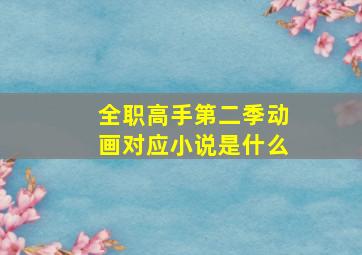 全职高手第二季动画对应小说是什么